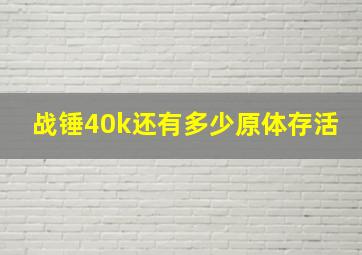 战锤40k还有多少原体存活